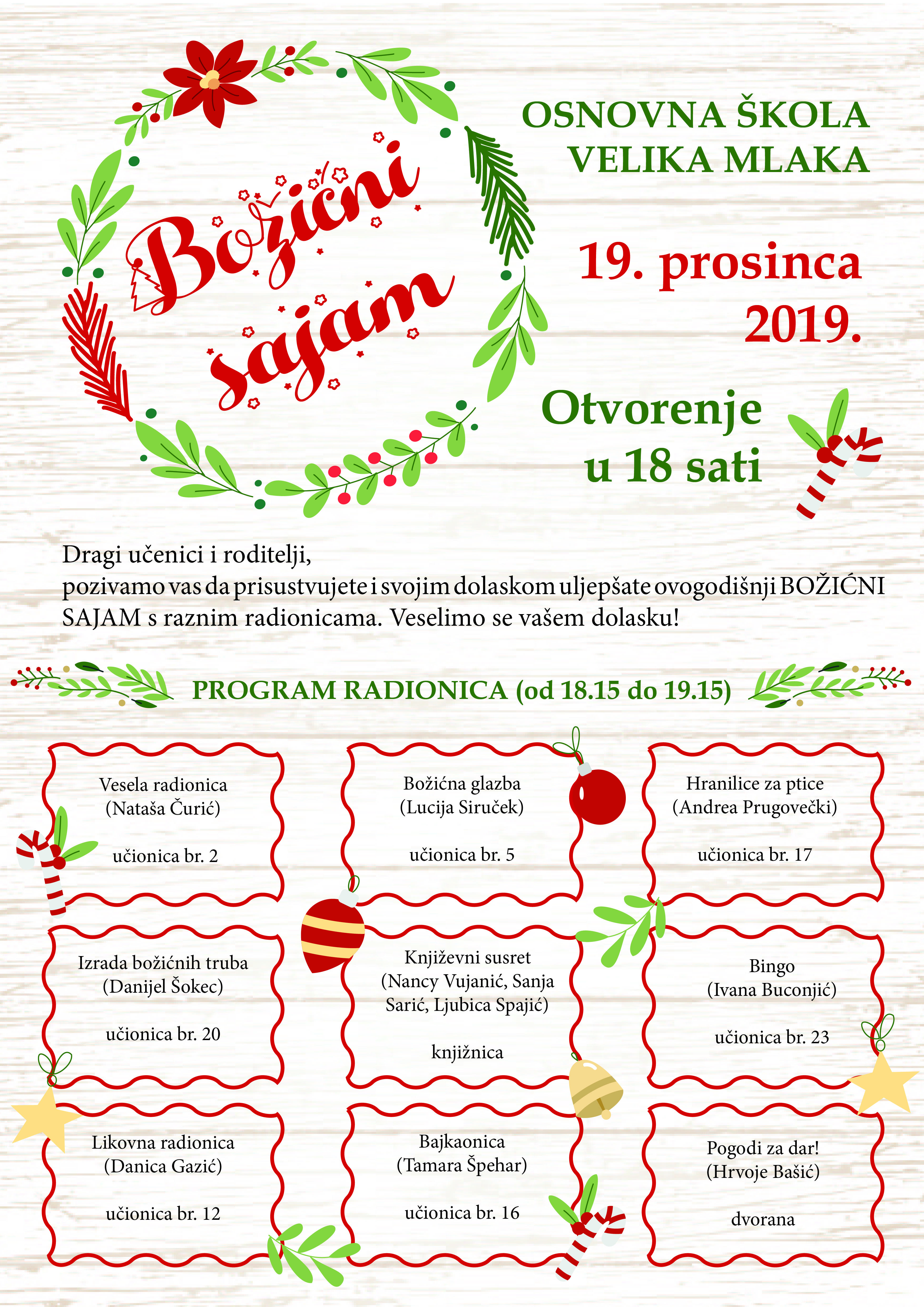 Božićni sajam

OSNOVNA ŠKOLA VELIKA MLAKA

19. prosinca 2019.

Otvorenje u 18 sati

Dragi učenici i roditelji,
pozivamo vas da prisustvujete i svojim dolaskom uljepšate ovogodišnji BOŽIĆNI SAJAM s raznim radionicama. Veselimo se vašem dolasku!

PROGRAM RADIONICA (od 18.15 do 19.15)

Vesela radionica
(Nataša Čurić)

učionica br. 2

Božićna glazba
(Lucija Siruček)

učionica br. 5

Hranilice za ptice
(Andrea Prugovečki)

učionica br. 17

Izrada božićnih truba
(Danijel Šokec)

učionica br. 20

Književni susret
(Nancy Vujanić, Sanja Sarić, Ljubica Spajić)

knjižnica

Bingo
(Ivana Buconjić)

učionica br. 23

Likovna radionica
(Danica Gazić)

učionica br. 12

Bajkaonica
(Tamara Špehar)

učionica br. 16

Pogodi za dar!
(Hrvoje Bašić)

dvorana